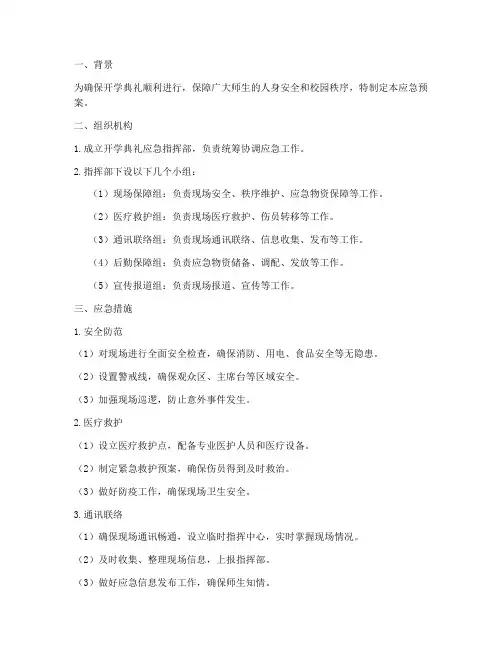 一、背景

为确保开学典礼顺利进行，保障广大师生的人身安全和校园秩序，特制定本应急预案。

二、组织机构

1. 成立开学典礼应急指挥部，负责统筹协调应急工作。

2. 指挥部下设以下几个小组：

（1）现场保障组：负责现场安全、秩序维护、应急物资保障等工作。

（2）医疗救护组：负责现场医疗救护、伤员转移等工作。

（3）通讯联络组：负责现场通讯联络、信息收集、发布等工作。

（4）后勤保障组：负责应急物资储备、调配、发放等工作。

（5）宣传报道组：负责现场报道、宣传等工作。

三、应急措施

1. 安全防范

（1）对现场进行全面安全检查，确保消防、用电、食品安全等无隐患。

（2）设置警戒线，确保观众区、主席台等区域安全。

（3）加强现场巡逻，防止意外事件发生。

2. 医疗救护

（1）设立医疗救护点，配备专业医护人员和医疗设备。

（2）制定紧急救护预案，确保伤员得到及时救治。

（3）做好防疫工作，确保现场卫生安全。

3. 通讯联络

（1）确保现场通讯畅通，设立临时指挥中心，实时掌握现场情况。

（2）及时收集、整理现场信息，上报指挥部。

（3）做好应急信息发布工作，确保师生知情。